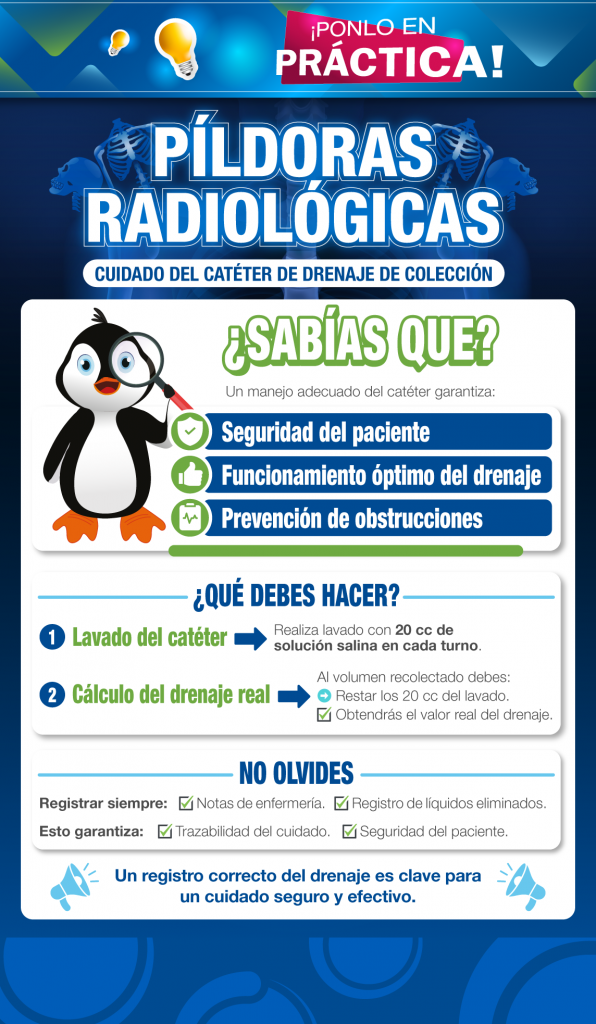 ¡PONLO EN PRÁCTICA!

PÍLDORAS RADIOLÓGICAS

CUIDADO DEL CATÉTER DE DRENAJE DE COLECCIÓN

¿SABÍAS QUE?

Un manejo adecuado del catéter garantiza:

Seguridad del paciente

Funcionamiento óptimo del drenaje

Prevención de obstrucciones

¿QUÉ DEBES HACER?

1 Lavado del catéter

Realiza lavado con 20 cc de solución salina en cada turno.

2 Cálculo del drenaje real

Al volumen recolectado debes:
➜ Restar los 20 cc del lavado.
☑ Obtendrás el valor real del drenaje.

NO OLVIDES

Registrar siempre: ☑ Notas de enfermería. ☑ Registro de líquidos eliminados.

Esto garantiza: ☑ Trazabilidad del cuidado. ☑ Seguridad del paciente.

Un registro correcto del drenaje es clave para un cuidado seguro y efectivo.